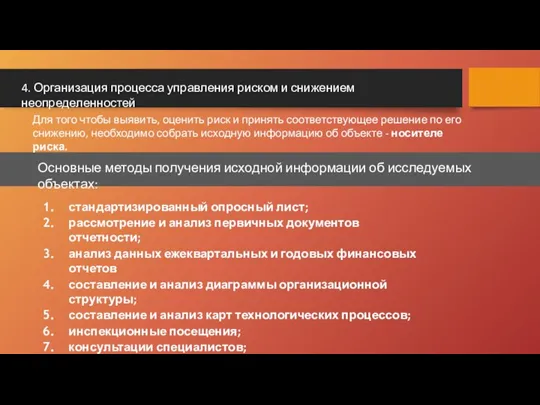 4. Организация процесса управления риском и снижением неопределенностей

Для того чтобы выявить, оценить риск и принять соответствующее решение по его снижению, необходимо собрать исходную информацию об объекте - носителе риска.

Основные методы получения исходной информации об исследуемых объектах:

1. стандартизированный опросный лист;
2. рассмотрение и анализ первичных документов отчетности;
3. анализ данных ежеквартальных и годовых финансовых отчетов
4. составление и анализ диаграммы организационной структуры;
5. составление и анализ карт технологических процессов;
6. инспекционные посещения;
7. консультации специалистов;